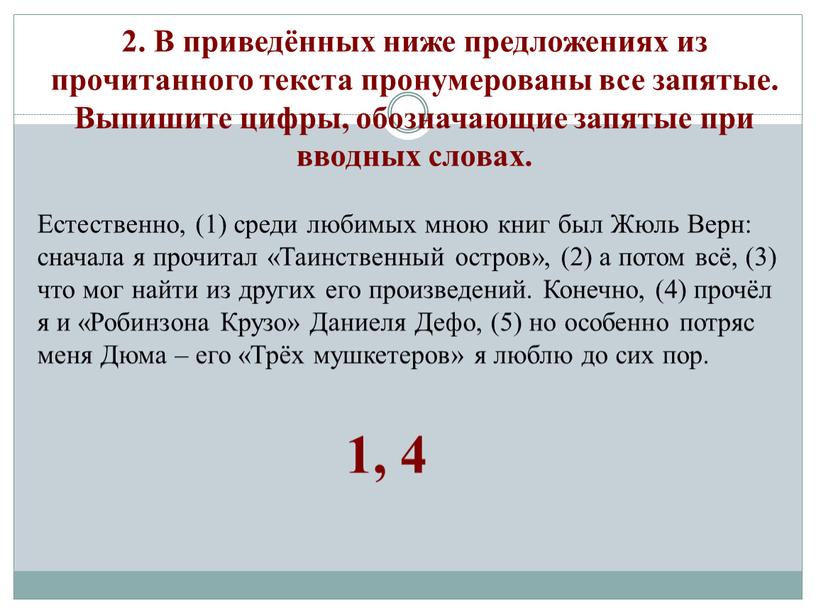 2. В приведённых ниже предложениях из прочитанного текста пронумерованы все запятые. Выпишите цифры, обозначающие запятые при вводных словах.

Естественно, (1) среди любимых мною книг был Жюль Верн: сначала я прочитал «Таинственный остров», (2) а потом всё, (3) что мог найти из других его произведений. Конечно, (4) прочёл я и «Робинзона Крузо» Даниеля Дефо, (5) но особенно потряс меня Дюма – его «Трёх мушкетеров» я люблю до сих пор.

1, 4